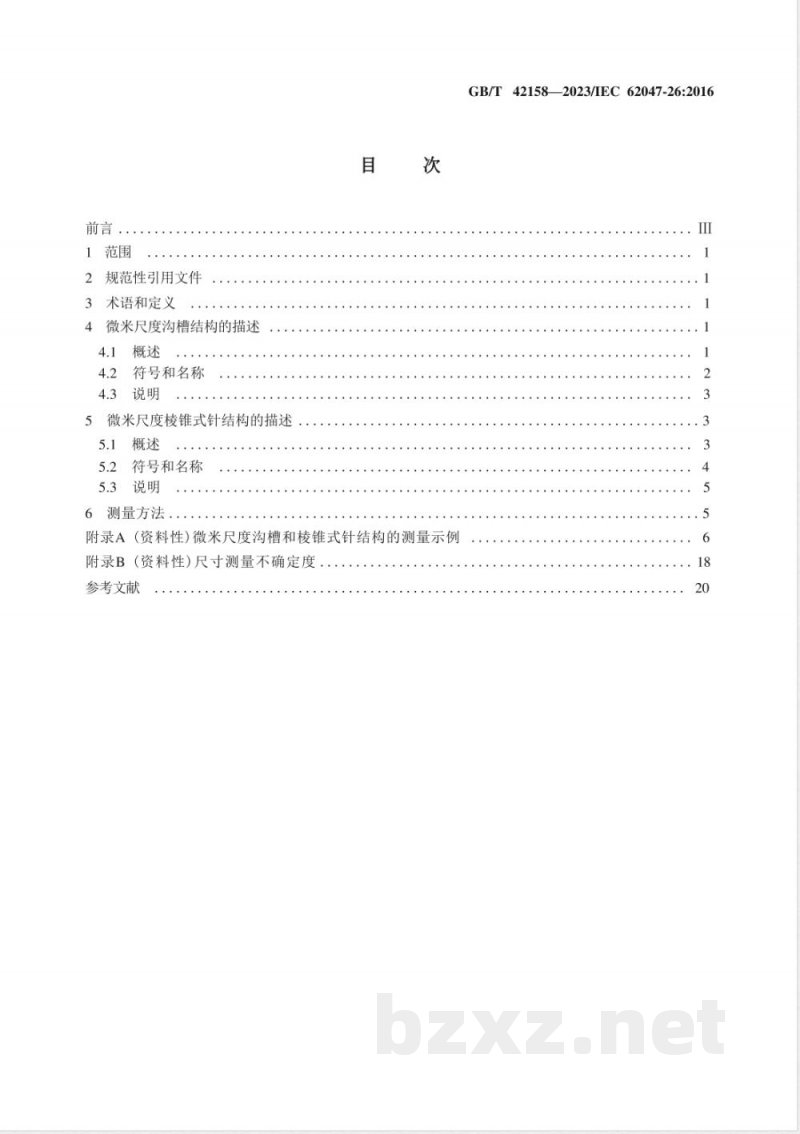 GB/T 42158—2023/IEC 62047-26:2016

目 次

前言 Ⅲ
1 范围 1
2 规范性引用文件 1
3 术语和定义 1
4 微米尺度沟槽结构的描述 1
4.1 概述 1
4.2 符号和名称 2
4.3 说明 3
5 微米尺度棱锥式针结构的描述 3
5.1 概述 3
5.2 符号和名称 4
5.3 说明 5
6 测量方法 5
附录A(资料性)微米尺度沟槽和棱锥式针结构的测量示例 6
附录B(资料性)尺寸测量不确定度 18
参考文献 20

bzxz.net